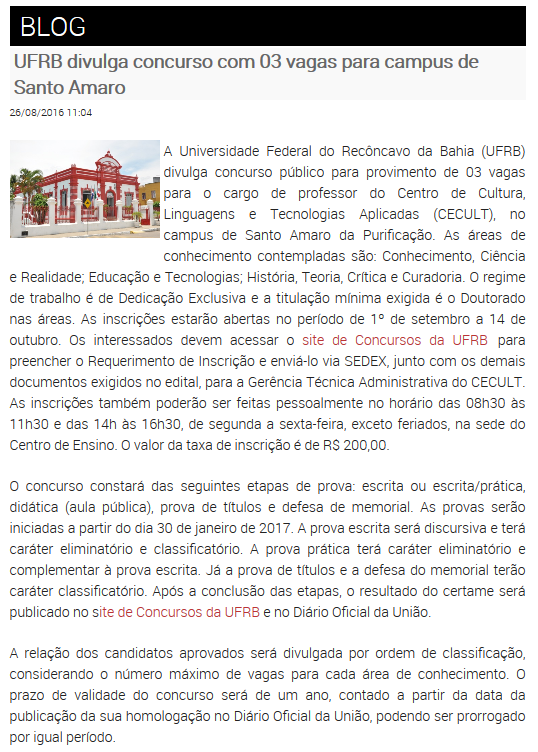 BLOG

UFRB divulga concurso com 03 vagas para campus de Santo Amaro

26/08/2016 11:04

A Universidade Federal do Recôncavo da Bahia (UFRB) divulga concurso público para provimento de 03 vagas para o cargo de professor do Centro de Cultura, Linguagens e Tecnologias Aplicadas (CECULT), no campus de Santo Amaro da Purificação. As áreas de conhecimento contempladas são: Conhecimento, Ciência e Realidade; Educação e Tecnologias; História, Teoria, Crítica e Curadoria. O regime de trabalho é de Dedicação Exclusiva e a titulação mínima exigida é o Doutorado nas áreas. As inscrições estarão abertas no período de 1º de setembro a 14 de outubro. Os interessados devem acessar o site de Concursos da UFRB para preencher o Requerimento de Inscrição e enviá-lo via SEDEX, junto com os demais documentos exigidos no edital, para a Gerência Técnica Administrativa do CECULT. As inscrições também poderão ser feitas pessoalmente no horário das 08h30 às 11h30 e das 14h às 16h30, de segunda a sexta-feira, exceto feriados, na sede do Centro de Ensino. O valor da taxa de inscrição é de R$ 200,00.

O concurso constará das seguintes etapas de prova: escrita ou escrita/prática, didática (aula pública), prova de títulos e defesa de memorial. As provas serão iniciadas a partir do dia 30 de janeiro de 2017. A prova escrita será discursiva e terá caráter eliminatório e classificatório. A prova prática terá caráter eliminatório e complementar à prova escrita. Já a prova de títulos e a defesa do memorial terão caráter classificatório. Após a conclusão das etapas, o resultado do certame será publicado no site de Concursos da UFRB e no Diário Oficial da União.

A relação dos candidatos aprovados será divulgada por ordem de classificação, considerando o número máximo de vagas para cada área de conhecimento. O prazo de validade do concurso será de um ano, contado a partir da data da publicação da sua homologação no Diário Oficial da União, podendo ser prorrogado por igual período.